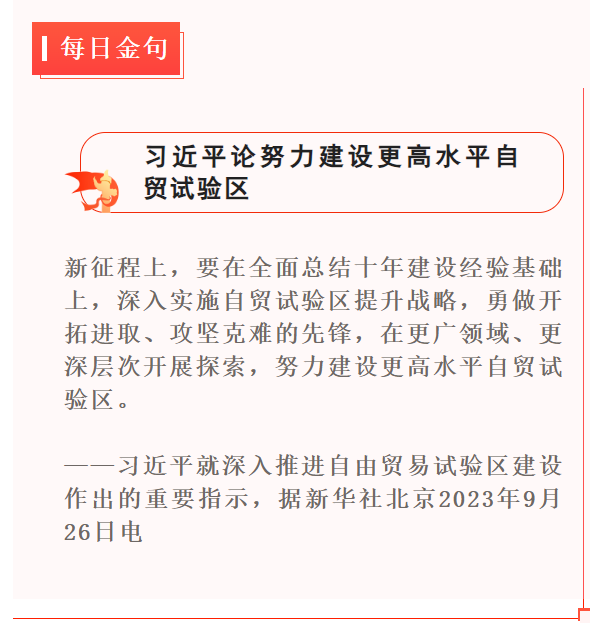 每日金句

习近平论努力建设更高水平自贸试验区

新征程上，要在全面总结十年建设经验基础上，深入实施自贸试验区提升战略，勇做开拓进取、攻坚克难的先锋，在更广领域、更深层次开展探索，努力建设更高水平自贸试验区。

——习近平就深入推进自由贸易试验区建设作出的重要指示，据新华社北京2023年9月26日电